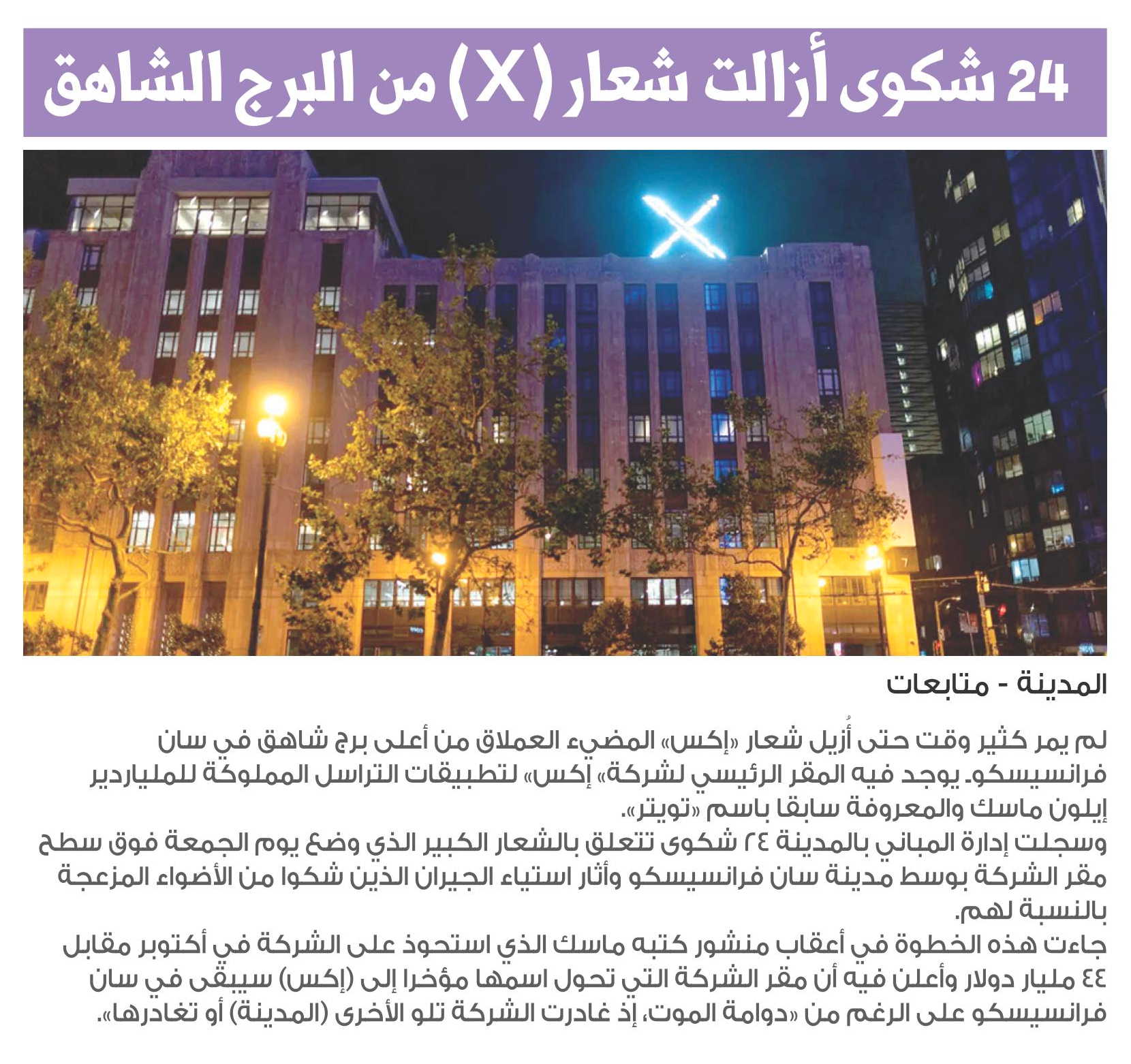 24 شكوى أزالت شعار (X) من البرج الشاهق

المدينة - متابعات

لم يمر كثير وقت حتى أُزيل شعار «إكس» المضيء العملاق من أعلى برج شاهق في سان فرانسيسكو. يوجد فيه المقر الرئيسي لشركة» إكس» لتطبيقات التراسل المملوكة للملياردير إيلون ماسك والمعروفة سابقا باسم «تويتر».

وسجلت إدارة المباني بالمدينة ٢٤ شكوى تتعلق بالشعار الكبير الذي وضع يوم الجمعة فوق سطح مقر الشركة بوسط مدينة سان فرانسيسكو وأثار استياء الجيران الذين شكوا من الأضواء المزعجة بالنسبة لهم.

جاءت هذه الخطوة في أعقاب منشور كتبه ماسك الذي استحوذ على الشركة في أكتوبر مقابل ٤٤ مليار دولار وأعلن فيه أن مقر الشركة التي تحول اسمها مؤخرا إلى (إكس) سيبقى في سان فرانسيسكو على الرغم من «دوامة الموت، إذ غادرت الشركة تلو الأخرى (المدينة) أو تغادرها».